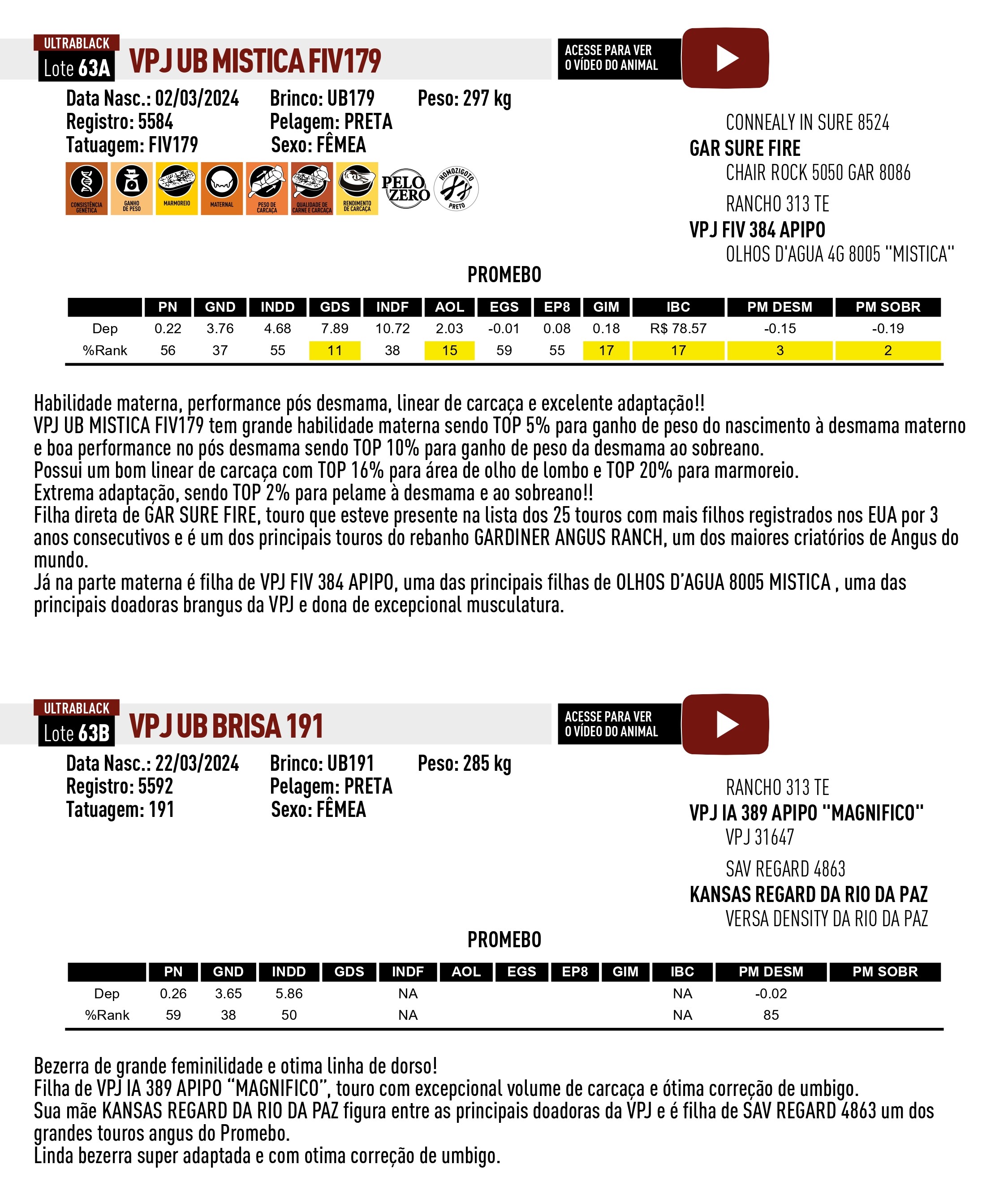 ULTRABLACK
Lote 63A
VPJ UB MISTICA FIV179

ACESSE PARA VER O VÍDEO DO ANIMAL

Data Nasc.: 02/03/2024
Registro: 5584
Tatuagem: FIV179

Brinco: UB179
Pelagem: PRETA
Sexo: FÊMEA

Peso: 297 kg

CONSISTÊNCIA GENÉTICA
GANHO DE PESO
MARMOREIO
MATERNAL
PESO DE CARCAÇA
QUALIDADE DE CARNE E CARCAÇA
RENDIMENTO DE CARCAÇA
PELO ZERO
HOMOZIGOTO PRETO

CONNEALY IN SURE 8524
GAR SURE FIRE
CHAIR ROCK 5050 GAR 8086
RANCHO 313 TE
VPJ FIV 384 APIPO
OLHOS D'AGUA 4G 8005 "MISTICA"

PROMEBO

| | PN | GND | INDD | GDS | INDF | AOL | EGS | EP8 | GIM | IBC | PM DESM | PM SOBR |
|---|---|---|---|---|---|---|---|---|---|---|---|---|
| Dep | 0.22 | 3.76 | 4.68 | 7.89 | 10.72 | 2.03 | -0.01 | 0.08 | 0.18 | R$ 78.57 | -0.15 | -0.19 |
| %Rank | 56 | 37 | 55 | 11 | 38 | 15 | 59 | 55 | 17 | 17 | 3 | 2 |

Habilidade materna, performance pós desmama, linear de carcaça e excelente adaptação!!
VPJ UB MISTICA FIV179 tem grande habilidade materna sendo TOP 5% para ganho de peso do nascimento à desmama materno e boa performance no pós desmama sendo TOP 10% para ganho de peso da desmama ao sobreano.
Possui um bom linear de carcaça com TOP 16% para área de olho de lombo e TOP 20% para marmoreio.
Extrema adaptação, sendo TOP 2% para pelame à desmama e ao sobreano!!
Filha direta de GAR SURE FIRE, touro que esteve presente na lista dos 25 touros com mais filhos registrados nos EUA por 3 anos consecutivos e é um dos principais touros do rebanho GARDINER ANGUS RANCH, um dos maiores criatórios de Angus do mundo.
Já na parte materna é filha de VPJ FIV 384 APIPO, uma das principais filhas de OLHOS D'AGUA 8005 MISTICA , uma das principais doadoras brangus da VPJ e dona de excepcional musculatura.

ULTRABLACK
Lote 63B
VPJ UB BRISA 191

ACESSE PARA VER O VÍDEO DO ANIMAL

Data Nasc.: 22/03/2024
Registro: 5592
Tatuagem: 191

Brinco: UB191
Pelagem: PRETA
Sexo: FÊMEA

Peso: 285 kg

RANCHO 313 TE
VPJ IA 389 APIPO "MAGNIFICO"
VPJ 31647
SAV REGARD 4863
KANSAS REGARD DA RIO DA PAZ
VERSA DENSITY DA RIO DA PAZ

PROMEBO

| | PN | GND | INDD | GDS | INDF | AOL | EGS | EP8 | GIM | IBC | PM DESM | PM SOBR |
|---|---|---|---|---|---|---|---|---|---|---|---|---|
| Dep | 0.26 | 3.65 | 5.86 | | NA | | | | | NA | -0.02 | |
| %Rank | 59 | 38 | 50 | | NA | | | | | NA | 85 | |

Bezerra de grande feminilidade e otima linha de dorso!
Filha de VPJ IA 389 APIPO "MAGNIFICO", touro com excepcional volume de carcaça e ótima correção de umbigo.
Sua mãe KANSAS REGARD DA RIO DA PAZ figura entre as principais doadoras da VPJ e é filha de SAV REGARD 4863 um dos grandes touros angus do Promebo.
Linda bezerra super adaptada e com otima correção de umbigo.